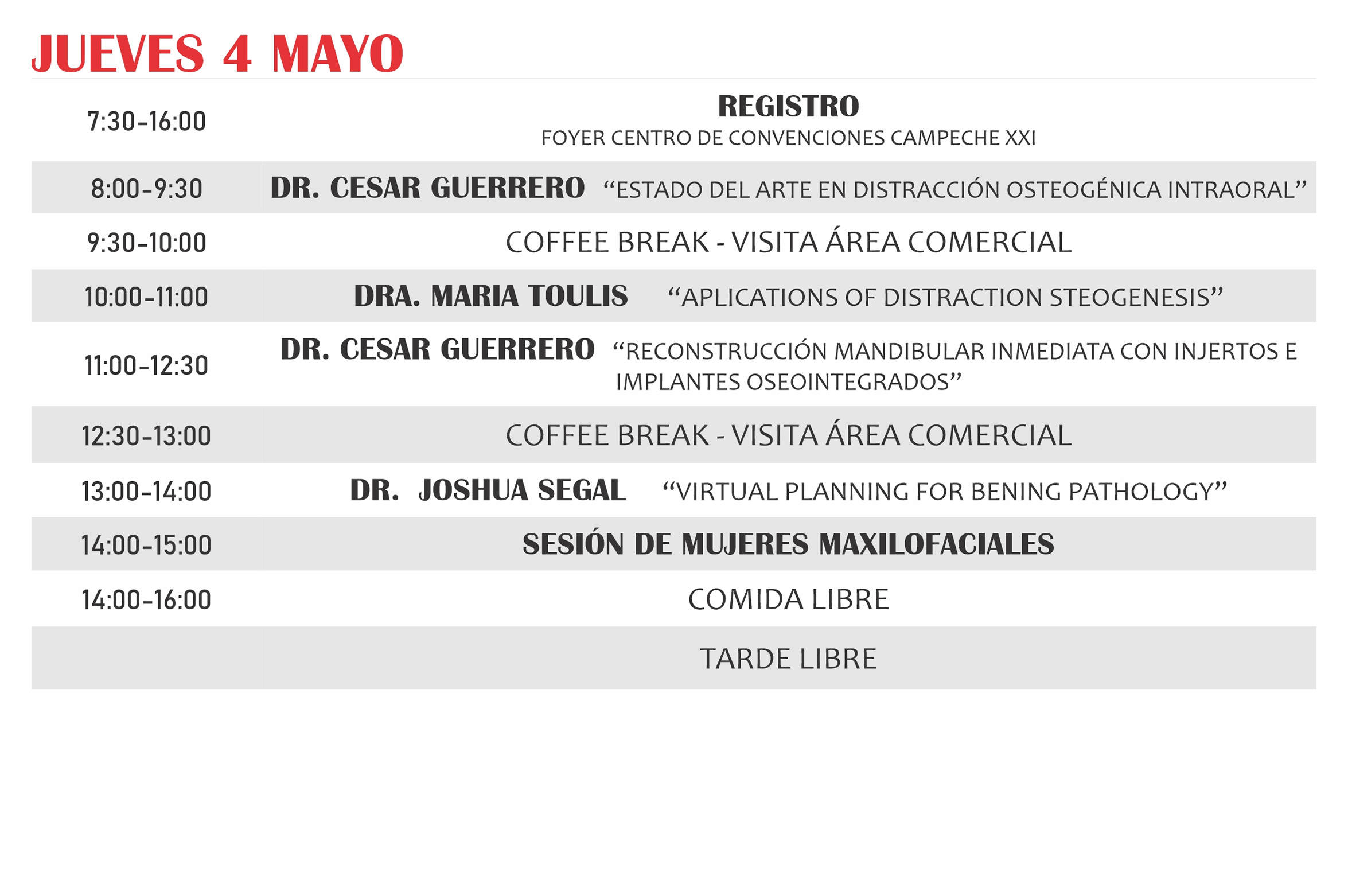 JUEVES 4 MAYO

| | |
|---|---|
| 7:30-16:00 | REGISTRO FOYER CENTRO DE CONVENCIONES CAMPECHE XXI |
| 8:00-9:30 | DR. CESAR GUERRERO “ESTADO DEL ARTE EN DISTRACCIÓN OSTEOGÉNICA INTRAORAL” |
| 9:30-10:00 | COFFEE BREAK - VISITA ÁREA COMERCIAL |
| 10:00-11:00 | DRA. MARIA TOULIS “APLICATIONS OF DISTRACTION STEOGENESIS” |
| 11:00-12:30 | DR. CESAR GUERRERO “RECONSTRUCCIÓN MANDIBULAR INMEDIATA CON INJERTOS E IMPLANTES OSEOINTEGRADOS” |
| 12:30-13:00 | COFFEE BREAK - VISITA ÁREA COMERCIAL |
| 13:00-14:00 | DR. JOSHUA SEGAL “VIRTUAL PLANNING FOR BENING PATHOLOGY” |
| 14:00-15:00 | SESIÓN DE MUJERES MAXILOFACIALES |
| 14:00-16:00 | COMIDA LIBRE |
| | TARDE LIBRE |